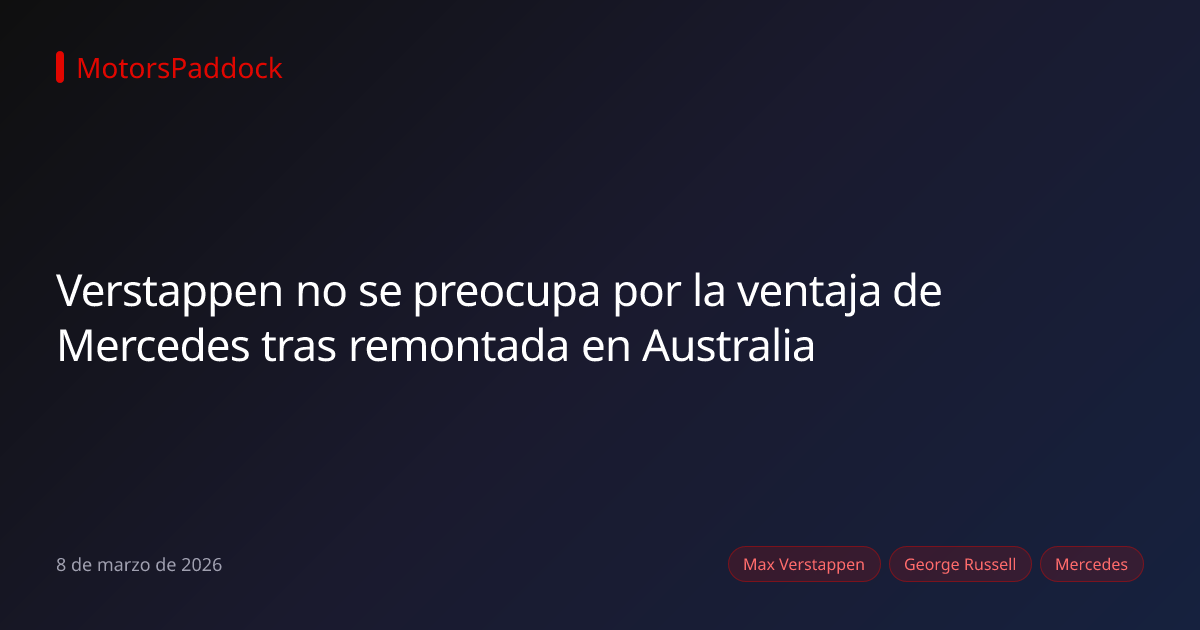 MotorsPaddock

Verstappen no se preocupa por la ventaja de Mercedes tras remontada en Australia

8 de marzo de 2026

Max Verstappen

George Russell

Mercedes